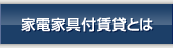 家電家具付賃貸とは